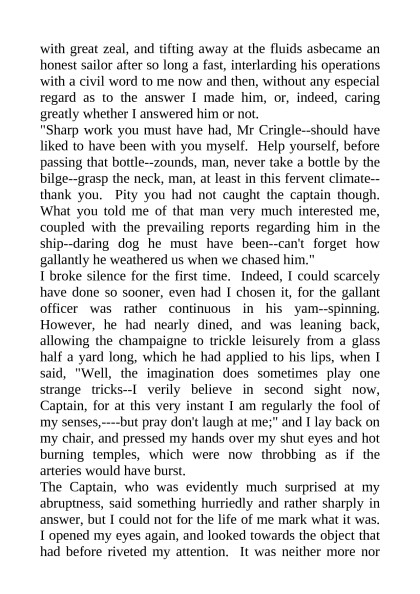 with great zeal, and tifting away at the fluids asbecame an honest sailor after so long a fast, interlarding his operations with a civil word to me now and then, without any especial regard as to the answer I made him, or, indeed, caring greatly whether I answered him or not.
"Sharp work you must have had, Mr Cringle--should have liked to have been with you myself. Help yourself, before passing that bottle--zounds, man, never take a bottle by the bilge--grasp the neck, man, at least in this fervent climate--thank you. Pity you had not caught the captain though. What you told me of that man very much interested me, coupled with the prevailing reports regarding him in the ship--daring dog he must have been--can't forget how gallantly he weathered us when we chased him."
I broke silence for the first time. Indeed, I could scarcely have done so sooner, even had I chosen it, for the gallant officer was rather continuous in his yam--spinning. However, he had nearly dined, and was leaning back, allowing the champaigne to trickle leisurely from a glass half a yard long, which he had applied to his lips, when I said, "Well, the imagination does sometimes play one strange tricks--I verily believe in second sight now, Captain, for at this very instant I am regularly the fool of my senses,----but pray don't laugh at me;" and I lay back on my chair, and pressed my hands over my shut eyes and hot burning temples, which were now throbbing as if the arteries would have burst.
The Captain, who was evidently much surprised at my abruptness, said something hurriedly and rather sharply in answer, but I could not for the life of me mark what it was. I opened my eyes again, and looked towards the object that had before riveted my attention. It was neither more nor